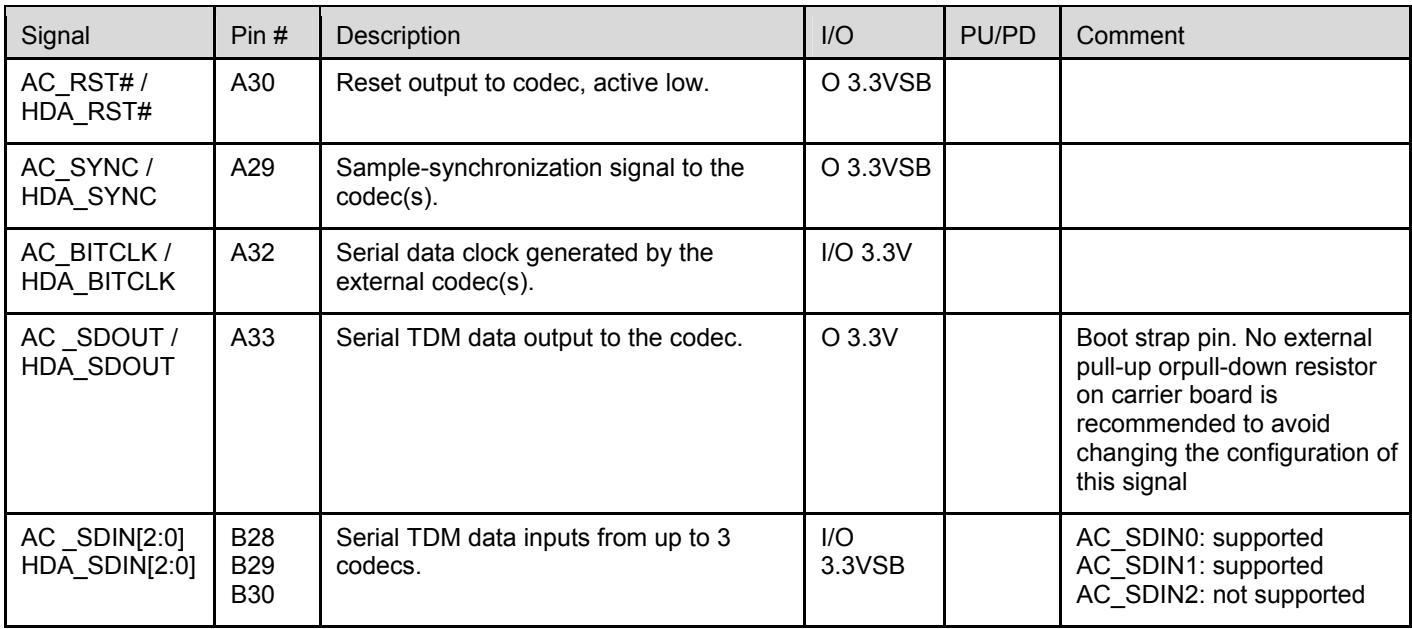 | Signal | Pin # | Description | I/O | PU/PD | Comment |
|---|---|---|---|---|---|
| AC_RST# / HDA_RST# | A30 | Reset output to codec, active low. | O 3.3VSB | | |
| AC_SYNC / HDA_SYNC | A29 | Sample-synchronization signal to the codec(s). | O 3.3VSB | | |
| AC_BITCLK / HDA_BITCLK | A32 | Serial data clock generated by the external codec(s). | I/O 3.3V | | |
| AC _SDOUT / HDA_SDOUT | A33 | Serial TDM data output to the codec. | O 3.3V | | Boot strap pin. No external pull-up orpull-down resistor on carrier board is recommended to avoid changing the configuration of this signal |
| AC _SDIN[2:0] HDA_SDIN[2:0] | B28 B29 B30 | Serial TDM data inputs from up to 3 codecs. | I/O 3.3VSB | | AC_SDIN0: supported AC_SDIN1: supported AC_SDIN2: not supported |